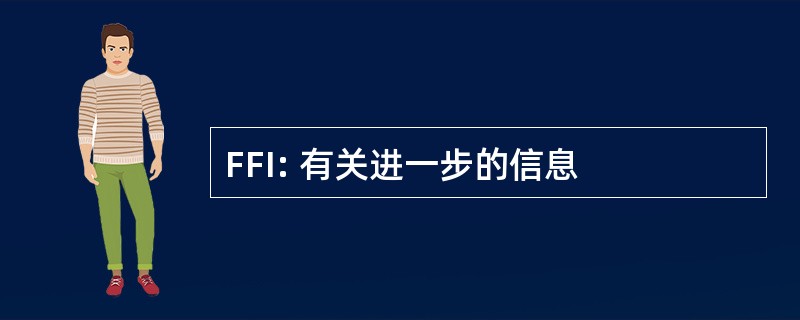 FFI: 有关进一步的信息